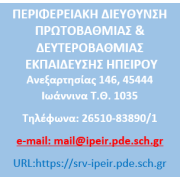 ΠΕΡΙΦΕΡΕΙΑΚΗ ΔΙΕΥΘΥΝΣΗ ΠΡΩΤΟΒΑΘΜΙΑΣ & ΔΕΥΤΕΡΟΒΑΘΜΙΑΣ ΕΚΠΑΙΔΕΥΣΗΣ ΗΠΕΙΡΟΥ

Ανεξαρτησίας 146, 45444 Ιωάννινα Τ.Θ. 1035

Τηλέφωνα: 26510-83890/1

e-mail: mail@ipeir.pde.sch.gr

URL:https://srv-ipeir.pde.sch.gr